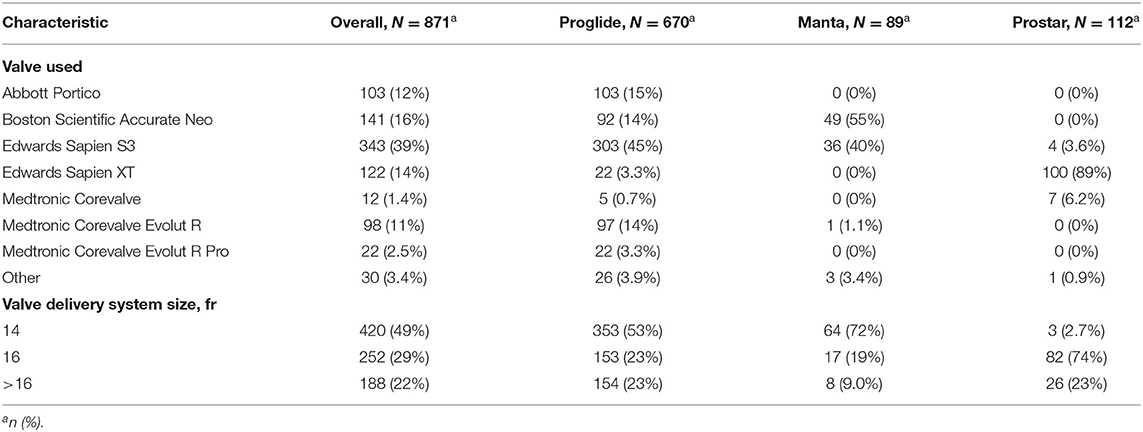 | Characteristic | Overall, $N = 871^a$ | Proglide, $N = 670^a$ | Manta, $N = 89^a$ | Prostar, $N = 112^a$ |
|---|---|---|---|---|
| **Valve used** | | | | |
| Abbott Portico | 103 (12%) | 103 (15%) | 0 (0%) | 0 (0%) |
| Boston Scientific Accurate Neo | 141 (16%) | 92 (14%) | 49 (55%) | 0 (0%) |
| Edwards Sapien S3 | 343 (39%) | 303 (45%) | 36 (40%) | 4 (3.6%) |
| Edwards Sapien XT | 122 (14%) | 22 (3.3%) | 0 (0%) | 100 (89%) |
| Medtronic Corevalve | 12 (1.4%) | 5 (0.7%) | 0 (0%) | 7 (6.2%) |
| Medtronic Corevalve Evolut R | 98 (11%) | 97 (14%) | 1 (1.1%) | 0 (0%) |
| Medtronic Corevalve Evolut R Pro | 22 (2.5%) | 22 (3.3%) | 0 (0%) | 0 (0%) |
| Other | 30 (3.4%) | 26 (3.9%) | 3 (3.4%) | 1 (0.9%) |
| **Valve delivery system size, fr** | | | | |
| 14 | 420 (49%) | 353 (53%) | 64 (72%) | 3 (2.7%) |
| 16 | 252 (29%) | 153 (23%) | 17 (19%) | 82 (74%) |
| >16 | 188 (22%) | 154 (23%) | 8 (9.0%) | 26 (23%) |

$^a$n (%).